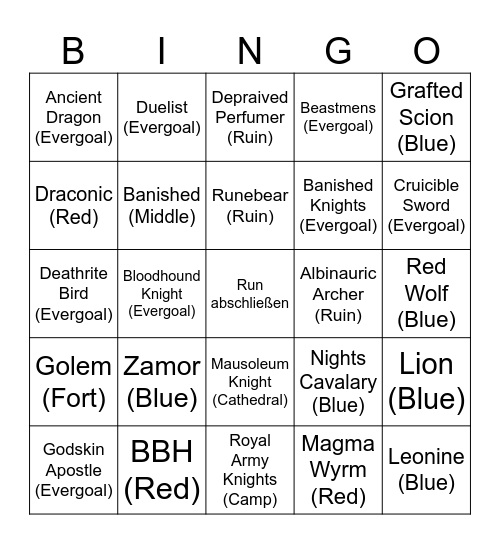 | B | I | N | G | O |
|---|---|---|---|---|
| Ancient Dragon (Evergoal) | Duelist (Evergoal) | Depraived Perfumer (Ruin) | Beastmens (Evergoal) | Grafted Scion (Blue) |
| Draconic (Red) | Banished (Middle) | Runebear (Ruin) | Banished Knights (Evergoal) | Cruicible Sword (Evergoal) |
| Deathrite Bird (Evergoal) | Bloodhound Knight (Evergoal) | Run abschließen | Albinauric Archer (Ruin) | Red Wolf (Blue) |
| Golem (Fort) | Zamor (Blue) | Mausoleum Knight (Cathedral) | Nights Cavalary (Blue) | Lion (Blue) |
| Godskin Apostle (Evergoal) | BBH (Red) | Royal Army Knights (Camp) | Magma Wyrm (Red) | Leonine (Blue) |